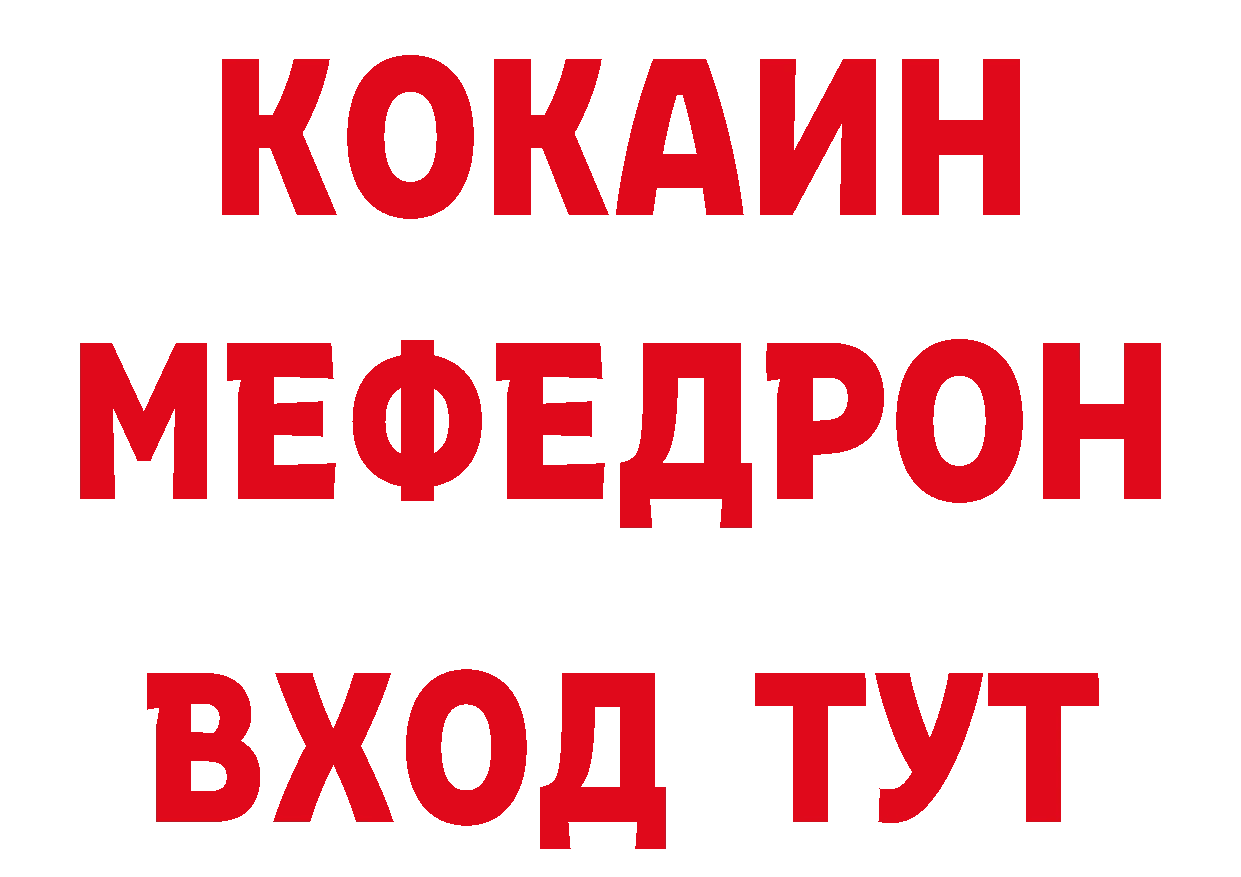 КОКАИН
МЕФЕДРОН
ВХОД ТУТ